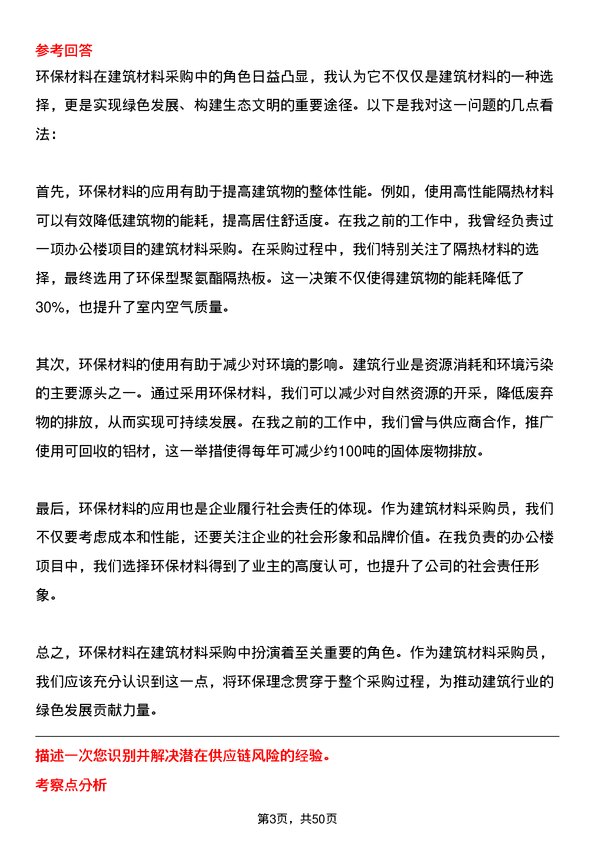 参考回答
环保材料在建筑材料采购中的角色日益凸显，我认为它不仅仅是建筑材料的一种选择，更是实现绿色发展、构建生态文明的重要途径。以下是我对这一问题的几点看法：

首先，环保材料的应用有助于提高建筑物的整体性能。例如，使用高性能隔热材料可以有效降低建筑物的能耗，提高居住舒适度。在我之前的工作中，我曾经负责过一项办公楼项目的建筑材料采购。在采购过程中，我们特别关注了隔热材料的选择，最终选用了环保型聚氨酯隔热板。这一决策不仅使得建筑物的能耗降低了30%，也提升了室内空气质量。

其次，环保材料的使用有助于减少对环境的影响。建筑行业是资源消耗和环境污染的主要源头之一。通过采用环保材料，我们可以减少对自然资源的开采，降低废弃物的排放，从而实现可持续发展。在我之前的工作中，我们曾与供应商合作，推广使用可回收的铝材，这一举措使得每年可减少约100吨的固体废物排放。

最后，环保材料的应用也是企业履行社会责任的体现。作为建筑材料采购员，我们不仅要考虑成本和性能，还要关注企业的社会形象和品牌价值。在我负责的办公楼项目中，我们选择环保材料得到了业主的高度认可，也提升了公司的社会责任形象。

总之，环保材料在建筑材料采购中扮演着至关重要的角色。作为建筑材料采购员，我们应该充分认识到这一点，将环保理念贯穿于整个采购过程，为推动建筑行业的绿色发展贡献力量。

描述一次您识别并解决潜在供应链风险的经验。
考察点分析

第3页，共50页